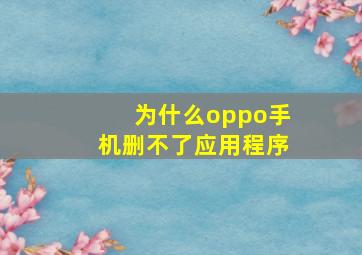 为什么oppo手机删不了应用程序